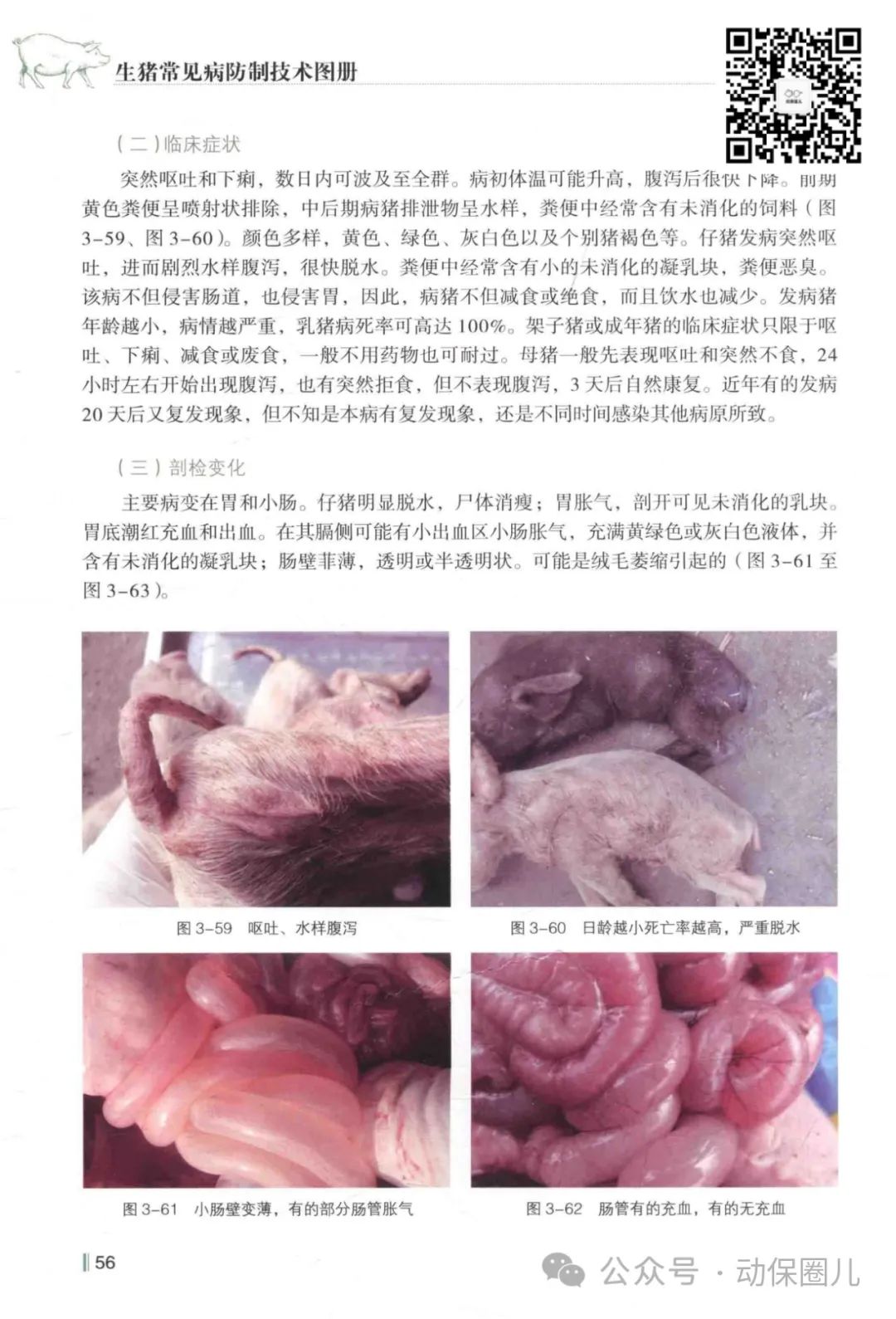 生猪常见病防制技术图册

（二）临床症状

突然呕吐和下痢，数日内可波及至全群。病初体温可能升高，腹泻后很快下降。前期黄色粪便呈喷射状排除，中后期病猪排泄物呈水样，粪便中经常含有未消化的饲料（图3-59、图3-60）。颜色多样，黄色、绿色、灰白色以及个别猪褐色等。仔猪发病突然呕吐，进而剧烈水样腹泻，很快脱水。粪便中经常含有小的未消化的凝乳块，粪便恶臭。该病不但侵害肠道，也侵害胃，因此，病猪不但减食或绝食，而且饮水也减少。发病猪年龄越小，病情越严重，乳猪病死率可高达100%。架子猪或成年猪的临床症状只限于呕吐、下痢、减食或废食，一般不用药物也可耐过。母猪一般先表现呕吐和突然不食，24小时左右开始出现腹泻，也有突然拒食，但不表现腹泻，3天后自然康复。近年有的发病20天后又复发现象，但不知是本病有复发现象，还是不同时间感染其他病原所致。

（三）剖检变化

主要病变在胃和小肠。仔猪明显脱水，尸体消瘦；胃胀气，剖开可见未消化的乳块。胃底潮红充血和出血。在其膈侧可能有小出血区小肠胀气，充满黄绿色或灰白色液体，并含有未消化的凝乳块；肠壁菲薄，透明或半透明状。可能是绒毛萎缩引起的（图3-61至图3-63）。

图3-59 呕吐、水样腹泻

图3-60 日龄越小死亡率越高，严重脱水

图3-61 小肠壁变薄，有的部分肠管胀气

图3-62 肠管有的充血，有的无充血

56

公众号 · 动保圈儿